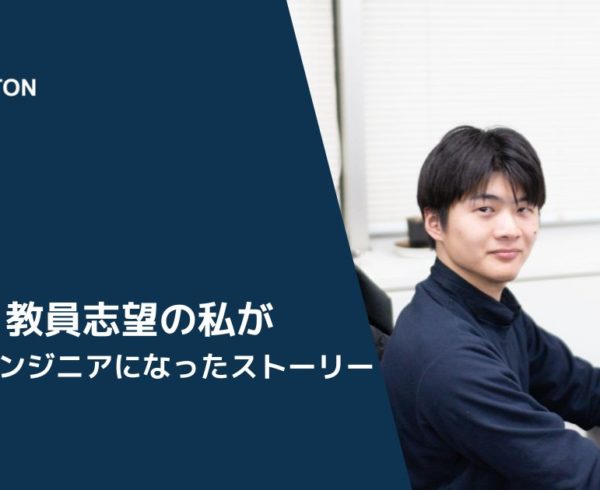 TON

教員志望の私が
ンジニアになったストーリー